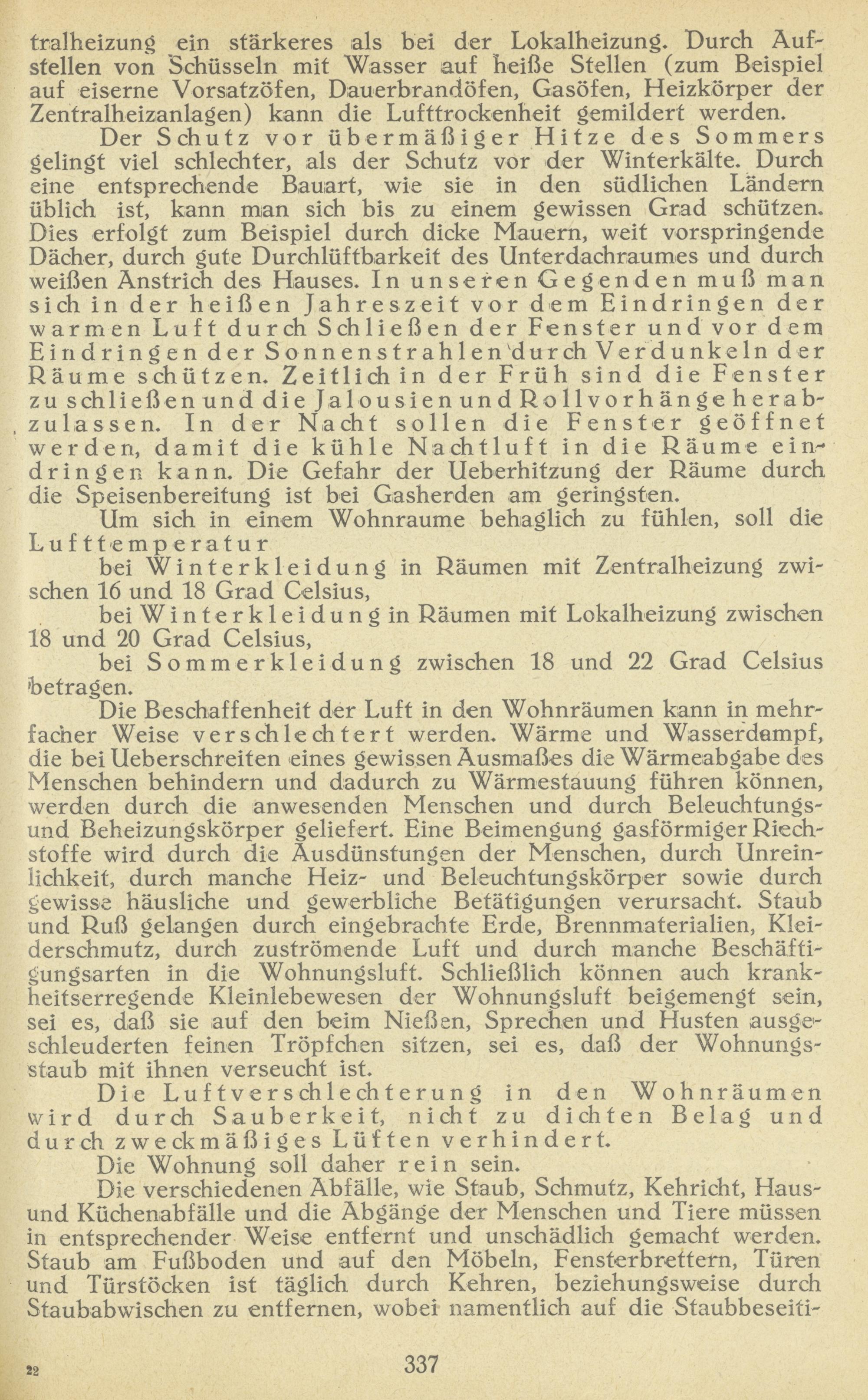 tralheizung ein stärkeres als bei der Lokalheizung. Durch Aufstellen von Schüsseln mit Wasser auf heiße Stellen (zum Beispiel auf eiserne Vorsatzöfen, Dauerbrandöfen, Gasöfen, Heizkörper der Zentralheizanlagen) kann die Lufttrockenheit gemildert werden.

Der Schutz vor übermäßiger Hitze des Sommers gelingt viel schlechter, als der Schutz vor der Winterkälte. Durch eine entsprechende Bauart, wie sie in den südlichen Ländern üblich ist, kann man sich bis zu einem gewissen Grad schützen. Dies erfolgt zum Beispiel durch dicke Mauern, weit vorspringende Dächer, durch gute Durchlüftbarkeit des Unterdachraumes und durch weißen Anstrich des Hauses. In unseren Gegenden muß man sich in der heißen Jahreszeit vor dem Eindringen der warmen Luft durch Schließen der Fenster und vor dem Eindringen der Sonnenstrahlen durch Verdunkeln der Räume schützen. Zeitlich in der Früh sind die Fenster zu schließen und die Jalousien und Rollvorhänge herabzulassen. In der Nacht sollen die Fenster geöffnet werden, damit die kühle Nachtluft in die Räume eindringen kann. Die Gefahr der Ueberhitzung der Räume durch die Speisenbereitung ist bei Gasherden am geringsten.

Um sich in einem Wohnraume behaglich zu fühlen, soll die Lufttemperatur

bei Winterkleidung in Räumen mit Zentralheizung zwischen 16 und 18 Grad Celsius,

bei Winterkleidung in Räumen mit Lokalheizung zwischen 18 und 20 Grad Celsius,

bei Sommerkleidung zwischen 18 und 22 Grad Celsius betragen.

Die Beschaffenheit der Luft in den Wohnräumen kann in mehrfacher Weise verschlechtert werden. Wärme und Wasserdampf, die bei Ueberschreiten eines gewissen Ausmaßes die Wärmeabgabe des Menschen behindern und dadurch zu Wärmestauung führen können, werden durch die anwesenden Menschen und durch Beleuchtungs- und Beheizungskörper geliefert. Eine Beimengung gasförmiger Riechstoffe wird durch die Ausdünstungen der Menschen, durch Unreinlichkeit, durch manche Heiz- und Beleuchtungskörper sowie durch gewisse häusliche und gewerbliche Betätigungen verursacht. Staub und Ruß gelangen durch eingebrachte Erde, Brennmaterialien, Kleiderschmutz, durch zuströmende Luft und durch manche Beschäftigungsarten in die Wohnungsluft. Schließlich können auch krankheitserregende Kleinlebewesen der Wohnungsluft beigemengt sein, sei es, daß sie auf den beim Nießen, Sprechen und Husten ausgeschleuderten feinen Tröpfchen sitzen, sei es, daß der Wohnungsstaub mit ihnen verseucht ist.

Die Luftverschlechterung in den Wohnräumen wird durch Sauberkeit, nicht zu dichten Belag und durch zweckmäßiges Lüften verhindert.

Die Wohnung soll daher rein sein.

Die verschiedenen Abfälle, wie Staub, Schmutz, Kehricht, Haus- und Küchenabfälle und die Abgänge der Menschen und Tiere müssen in entsprechender Weise entfernt und unschädlich gemacht werden. Staub am Fußboden und auf den Möbeln, Fensterbrettern, Türen und Türstöcken ist täglich durch Kehren, beziehungsweise durch Staubabwischen zu entfernen, wobei namentlich auf die Staubbeseiti-

22 337